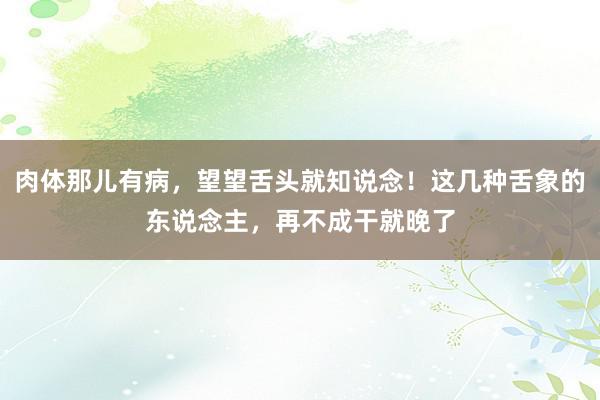 肉体那儿有病，望望舌头就知说念！这几种舌象的东说念主，再不成干就晚了